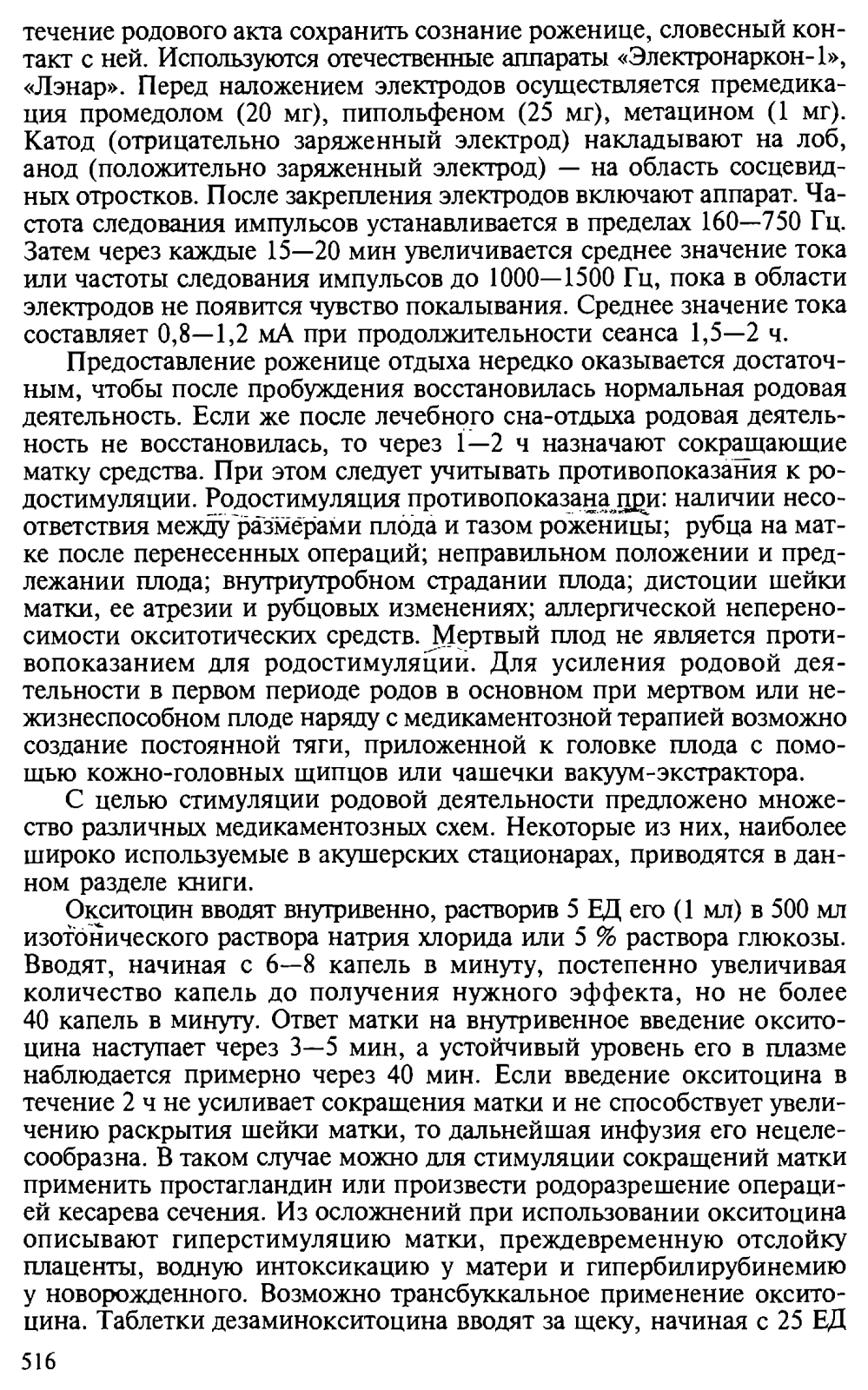 течение родового акта сохранить сознание роженице, словесный контакт с ней. Используются отечественные аппараты «Электронаркон-1», «Лэнар». Перед наложением электродов осуществляется премедикация промедолом (20 мг), пипольфеном (25 мг), метацином (1 мг). Катод (отрицательно заряженный электрод) накладывают на лоб, анод (положительно заряженный электрод) — на область сосцевидных отростков. После закрепления электродов включают аппарат. Частота следования импульсов устанавливается в пределах 160—750 Гц. Затем через каждые 15—20 мин увеличивается среднее значение тока или частоты следования импульсов до 1000—1500 Гц, пока в области электродов не появится чувство покалывания. Среднее значение тока составляет 0,8—1,2 мА при продолжительности сеанса 1,5—2 ч.

Предоставление роженице отдыха нередко оказывается достаточным, чтобы после пробуждения восстановилась нормальная родовая деятельность. Если же после лечебного сна-отдыха родовая деятельность не восстановилась, то через 1—2 ч назначают сокращающие матку средства. При этом следует учитывать противопоказания к родостимуляции. Родостимуляция противопоказана при: наличии несоответствия между размерами плода и тазом роженицы; рубца на матке после перенесенных операций; неправильном положении и предлежании плода; внутриутробном страдании плода; дистоции шейки матки, ее атрезии и рубцовых изменениях; аллергической непереносимости окситотических средств. Мертвый плод не является противопоказанием для родостимуляции. Для усиления родовой деятельности в первом периоде родов в основном при мертвом или нежизнеспособном плоде наряду с медикаментозной терапией возможно создание постоянной тяги, приложенной к головке плода с помощью кожно-головных щипцов или чашечки вакуум-экстрактора.

С целью стимуляции родовой деятельности предложено множество различных медикаментозных схем. Некоторые из них, наиболее широко используемые в акушерских стационарах, приводятся в данном разделе книги.

Окситоцин вводят внутривенно, растворив 5 ЕД его (1 мл) в 500 мл изотонического раствора натрия хлорида или 5 % раствора глюкозы. Вводят, начиная с 6—8 капель в минуту, постепенно увеличивая количество капель до получения нужного эффекта, но не более 40 капель в минуту. Ответ матки на внутривенное введение окситоцина наступает через 3—5 мин, а устойчивый уровень его в плазме наблюдается примерно через 40 мин. Если введение окситоцина в течение 2 ч не усиливает сокращения матки и не способствует увеличению раскрытия шейки матки, то дальнейшая инфузия его нецелесообразна. В таком случае можно для стимуляции сокращений матки применить простагландин или произвести родоразрешение операцией кесарева сечения. Из осложнений при использовании окситоцина описывают гиперстимуляцию матки, преждевременную отслойку плаценты, водную интоксикацию у матери и гипербилирубинемию у новорожденного. Возможно трансбуккальное применение окситоцина. Таблетки дезаминокситоцина вводят за щеку, начиная с 25 ЕД

516